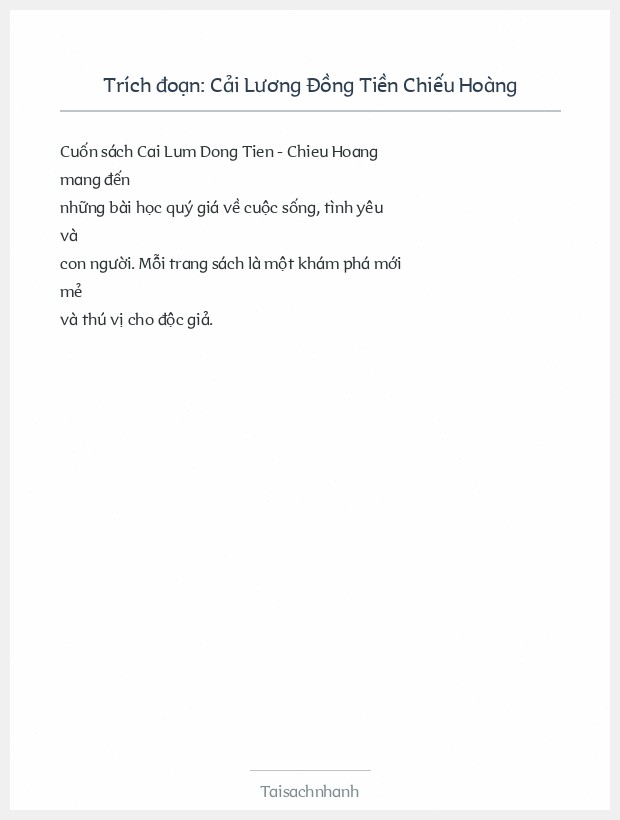 Trích đoạn: Cải Lương Đồng Tiền Chiếu Hoàng

Cuốn sách Cai Lum Dong Tien - Chieu Hoang mang đến những bài học quý giá về cuộc sống, tình yêu và con người. Mỗi trang sách là một khám phá mới mẻ và thú vị cho độc giả.

Taisachnhanh